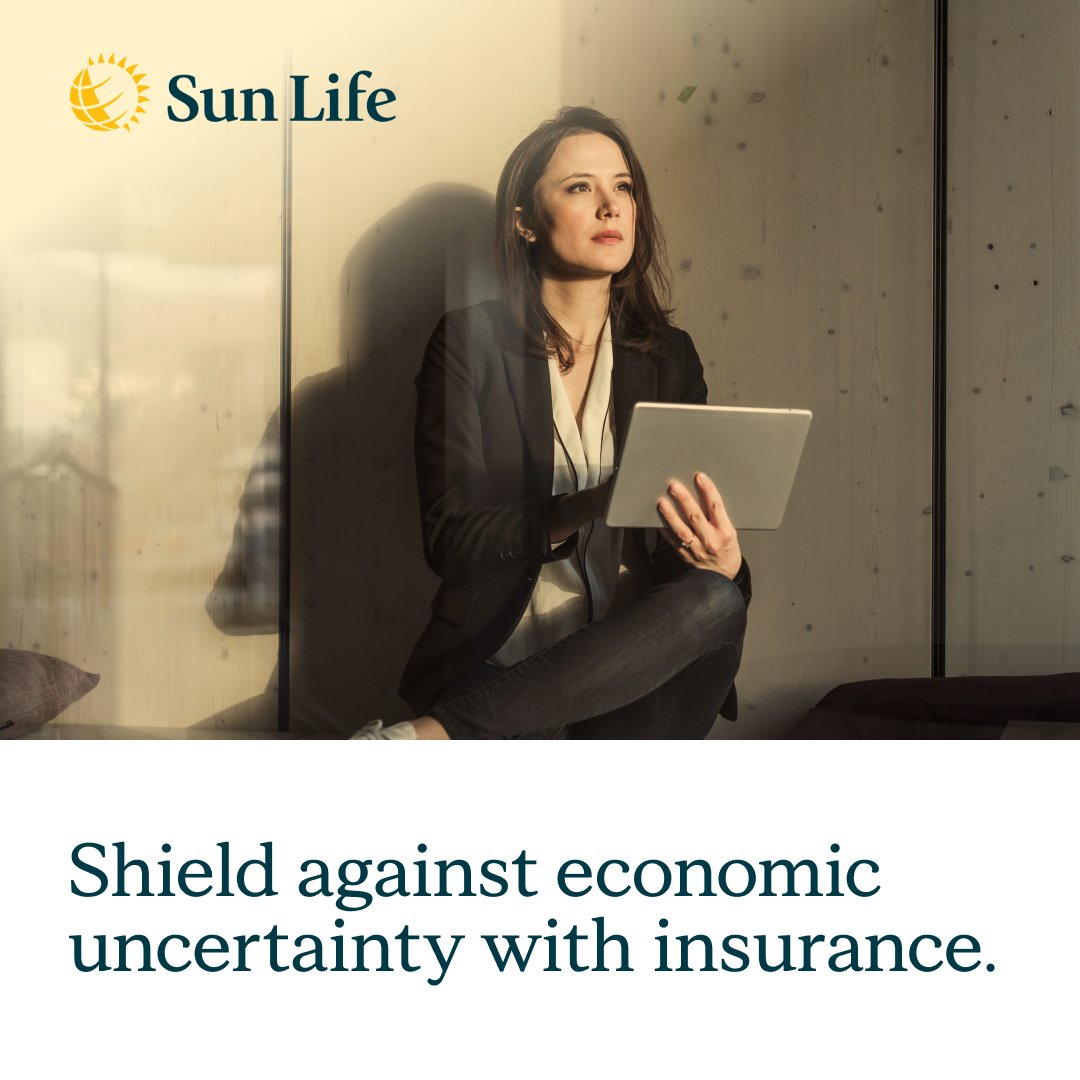 Sun Life

Shield against economic uncertainty with insurance.